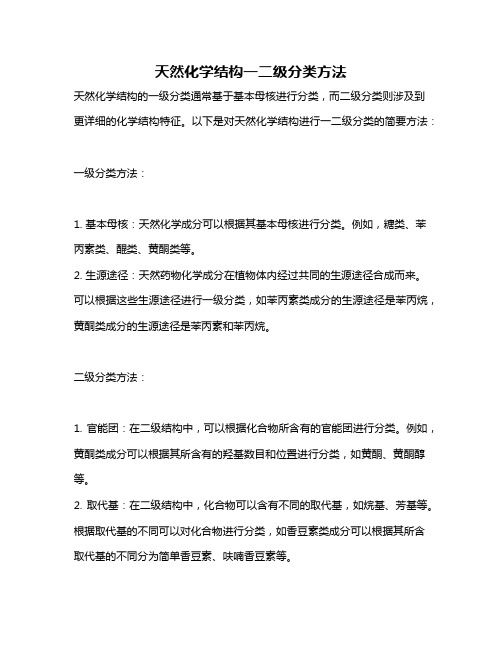 天然化学结构一二级分类方法

天然化学结构的一级分类通常基于基本母核进行分类，而二级分类则涉及到更详细的化学结构特征。以下是对天然化学结构进行一二级分类的简要方法：

一级分类方法：

1. 基本母核：天然化学成分可以根据其基本母核进行分类。例如，糖类、苯丙素类、醌类、黄酮类等。

2. 生源途径：天然药物化学成分在植物体内经过共同的生源途径合成而来。可以根据这些生源途径进行一级分类，如苯丙素类成分的生源途径是苯丙烷，黄酮类成分的生源途径是苯丙素和苯丙烷。

二级分类方法：

1. 官能团：在二级结构中，可以根据化合物所含有的官能团进行分类。例如，黄酮类成分可以根据其所含有的羟基数目和位置进行分类，如黄酮、黄酮醇等。

2. 取代基：在二级结构中，化合物可以含有不同的取代基，如烷基、芳基等。根据取代基的不同可以对化合物进行分类，如香豆素类成分可以根据其所含取代基的不同分为简单香豆素、呋喃香豆素等。